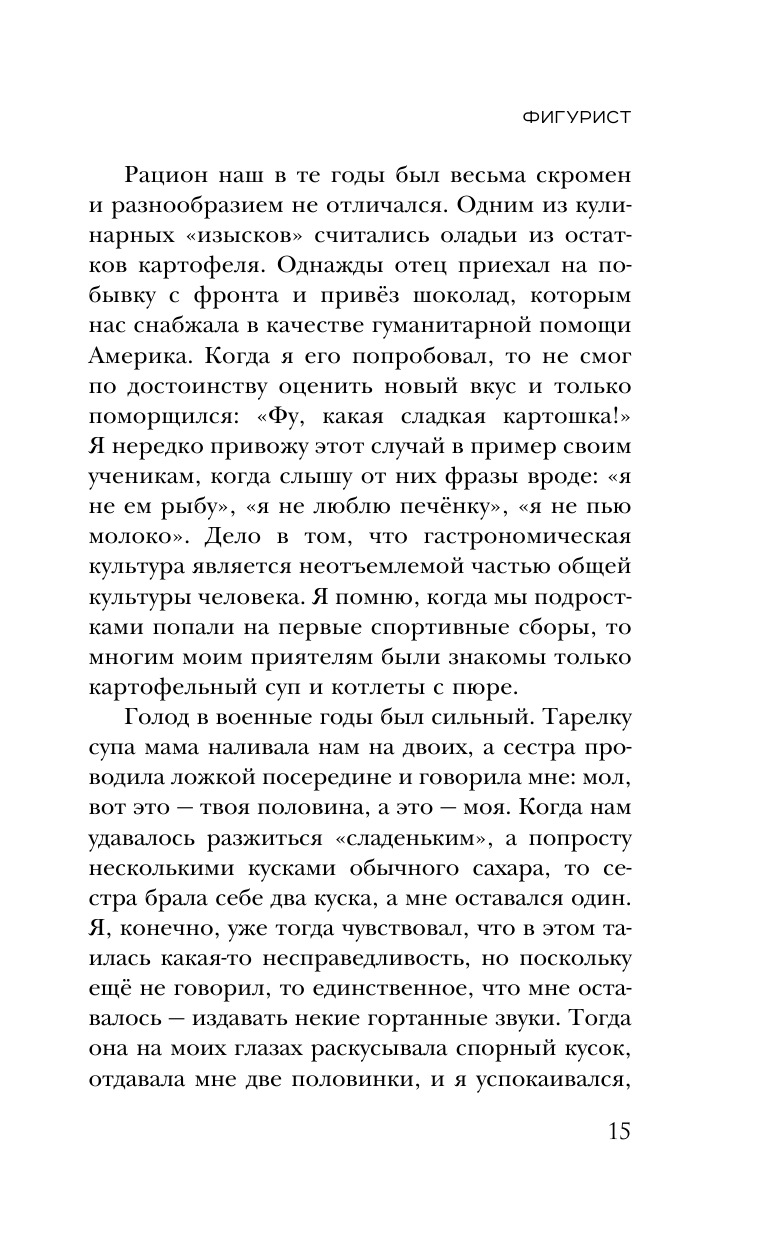 ФИГУРИСТ

Рацион наш в те годы был весьма скромен и разнообразием не отличался. Одним из кулинарных «изысков» считались оладьи из остатков картофеля. Однажды отец приехал на побывку с фронта и привёз шоколад, которым нас снабжала в качестве гуманитарной помощи Америка. Когда я его попробовал, то не смог по достоинству оценить новый вкус и только поморщился: «Фу, какая сладкая картошка!» Я нередко привожу этот случай в пример своим ученикам, когда слышу от них фразы вроде: «я не ем рыбу», «я не люблю печёнку», «я не пью молоко». Дело в том, что гастрономическая культура является неотъемлемой частью общей культуры человека. Я помню, когда мы подростками попали на первые спортивные сборы, то многим моим приятелям были знакомы только картофельный суп и котлеты с пюре.

Голод в военные годы был сильный. Тарелку супа мама наливала нам на двоих, а сестра проводила ложкой посередине и говорила мне: мол, вот это — твоя половина, а это — моя. Когда нам удавалось разжиться «сладеньким», а попросту несколькими кусками обычного сахара, то сестра брала себе два куска, а мне оставался один. Я, конечно, уже тогда чувствовал, что в этом таилась какая-то несправедливость, но поскольку ещё не говорил, то единственное, что мне оставалось — издавать некие гортанные звуки. Тогда она на моих глазах раскусывала спорный кусок, отдавала мне две половинки, и я успокаивался,

15